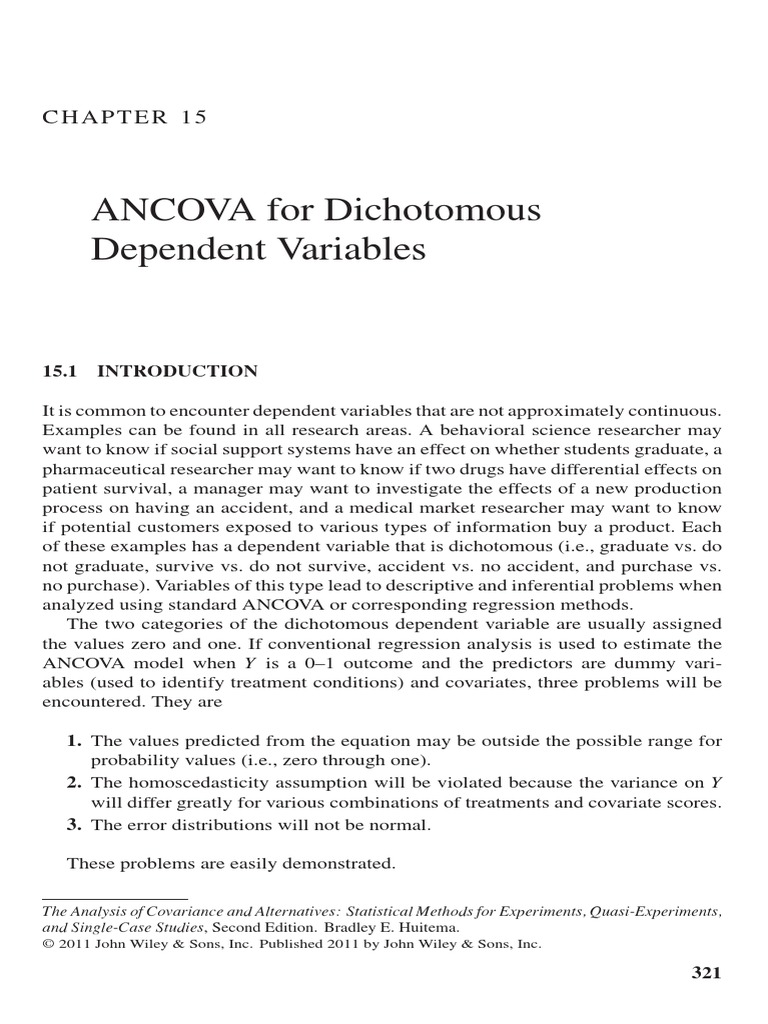 CHAPTER 15

ANCOVA for Dichotomous Dependent Variables

15.1 INTRODUCTION

It is common to encounter dependent variables that are not approximately continuous. Examples can be found in all research areas. A behavioral science researcher may want to know if social support systems have an effect on whether students graduate, a pharmaceutical researcher may want to know if two drugs have differential effects on patient survival, a manager may want to investigate the effects of a new production process on having an accident, and a medical market researcher may want to know if potential customers exposed to various types of information buy a product. Each of these examples has a dependent variable that is dichotomous (i.e., graduate vs. do not graduate, survive vs. do not survive, accident vs. no accident, and purchase vs. no purchase). Variables of this type lead to descriptive and inferential problems when analyzed using standard ANCOVA or corresponding regression methods.

The two categories of the dichotomous dependent variable are usually assigned the values zero and one. If conventional regression analysis is used to estimate the ANCOVA model when $Y$ is a 0–1 outcome and the predictors are dummy variables (used to identify treatment conditions) and covariates, three problems will be encountered. They are

1. The values predicted from the equation may be outside the possible range for probability values (i.e., zero through one).
2. The homoscedasticity assumption will be violated because the variance on $Y$ will differ greatly for various combinations of treatments and covariate scores.
3. The error distributions will not be normal.

These problems are easily demonstrated.

The Analysis of Covariance and Alternatives: Statistical Methods for Experiments, Quasi-Experiments, and Single-Case Studies, Second Edition. Bradley E. Huitema.
© 2011 John Wiley & Sons, Inc. Published 2011 by John Wiley & Sons, Inc.

321